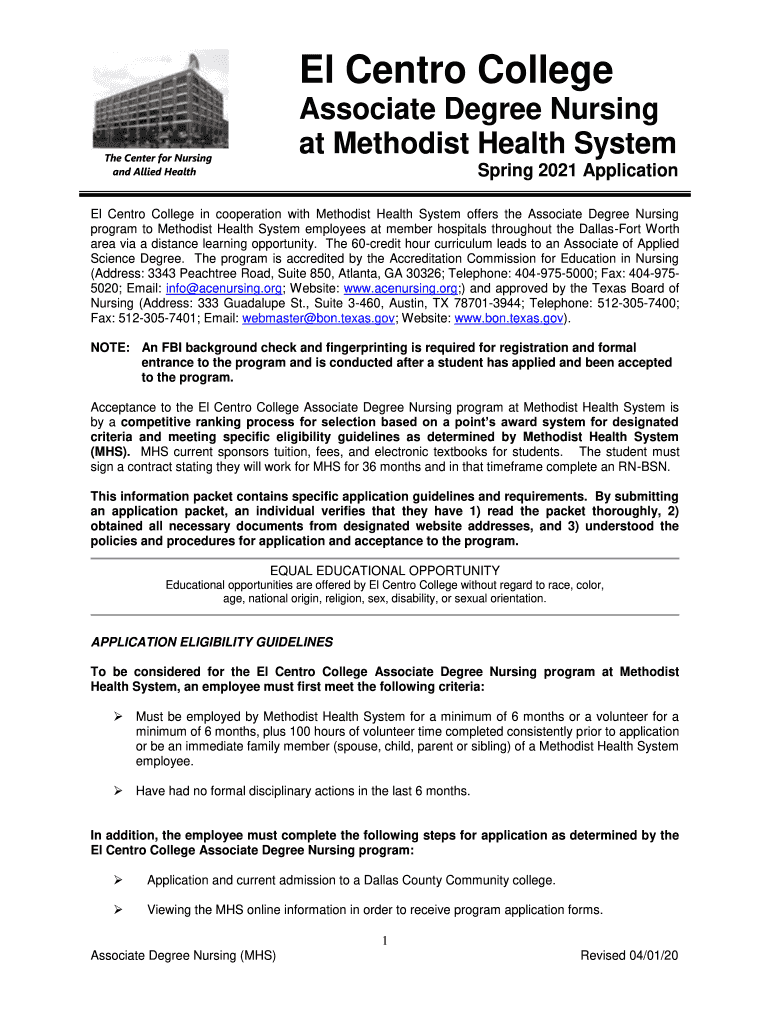 The Center for Nursing and Allied Health

El Centro College

Associate Degree Nursing at Methodist Health System

Spring 2021 Application

El Centro College in cooperation with Methodist Health System offers the Associate Degree Nursing program to Methodist Health System employees at member hospitals throughout the Dallas-Fort Worth area via a distance learning opportunity. The 60-credit hour curriculum leads to an Associate of Applied Science Degree. The program is accredited by the Accreditation Commission for Education in Nursing (Address: 3343 Peachtree Road, Suite 850, Atlanta, GA 30326; Telephone: 404-975-5000; Fax: 404-975-5020; Email: info@acenursing.org; Website: www.acenursing.org;) and approved by the Texas Board of Nursing (Address: 333 Guadalupe St., Suite 3-460, Austin, TX 78701-3944; Telephone: 512-305-7400; Fax: 512-305-7401; Email: webmaster@bon.texas.gov; Website: www.bon.texas.gov).

NOTE: An FBI background check and fingerprinting is required for registration and formal entrance to the program and is conducted after a student has applied and been accepted to the program.

Acceptance to the El Centro College Associate Degree Nursing program at Methodist Health System is by a competitive ranking process for selection based on a point's award system for designated criteria and meeting specific eligibility guidelines as determined by Methodist Health System (MHS). MHS current sponsors tuition, fees, and electronic textbooks for students. The student must sign a contract stating they will work for MHS for 36 months and in that timeframe complete an RN-BSN.

This information packet contains specific application guidelines and requirements. By submitting an application packet, an individual verifies that they have 1) read the packet thoroughly, 2) obtained all necessary documents from designated website addresses, and 3) understood the policies and procedures for application and acceptance to the program.

EQUAL EDUCATIONAL OPPORTUNITY
Educational opportunities are offered by El Centro College without regard to race, color, age, national origin, religion, sex, disability, or sexual orientation.

APPLICATION ELIGIBILITY GUIDELINES

To be considered for the El Centro College Associate Degree Nursing program at Methodist Health System, an employee must first meet the following criteria:

➢ Must be employed by Methodist Health System for a minimum of 6 months or a volunteer for a minimum of 6 months, plus 100 hours of volunteer time completed consistently prior to application or be an immediate family member (spouse, child, parent or sibling) of a Methodist Health System employee.

➢ Have had no formal disciplinary actions in the last 6 months.

In addition, the employee must complete the following steps for application as determined by the El Centro College Associate Degree Nursing program:

➢ Application and current admission to a Dallas County Community college.

➢ Viewing the MHS online information in order to receive program application forms.

1

Associate Degree Nursing (MHS)

Revised 04/01/20